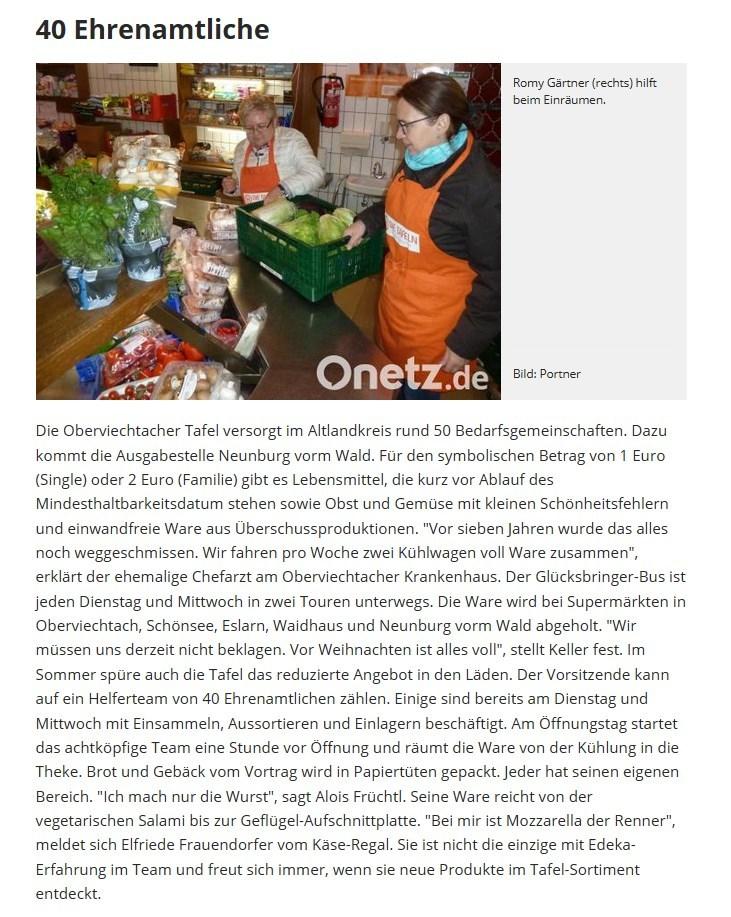 40 Ehrenamtliche

Onetz.de

Romy Gärtner (rechts) hilft beim Einräumen.

Bild: Portner

Die Oberviechtacher Tafel versorgt im Altlandkreis rund 50 Bedarfsgemeinschaften. Dazu kommt die Ausgabestelle Neunburg vorm Wald. Für den symbolischen Betrag von 1 Euro (Single) oder 2 Euro (Familie) gibt es Lebensmittel, die kurz vor Ablauf des Mindesthaltbarkeitsdatum stehen sowie Obst und Gemüse mit kleinen Schönheitsfehlern und einwandfreie Ware aus Überschussproduktionen. "Vor sieben Jahren wurde das alles noch weggeschmissen. Wir fahren pro Woche zwei Kühlwagen voll Ware zusammen", erklärt der ehemalige Chefarzt am Oberviechtacher Krankenhaus. Der Glücksbringer-Bus ist jeden Dienstag und Mittwoch in zwei Touren unterwegs. Die Ware wird bei Supermärkten in Oberviechtach, Schönsee, Eslarn, Waidhaus und Neunburg vorm Wald abgeholt. "Wir müssen uns derzeit nicht beklagen. Vor Weihnachten ist alles voll", stellt Keller fest. Im Sommer spüre auch die Tafel das reduzierte Angebot in den Läden. Der Vorsitzende kann auf ein Helferteam von 40 Ehrenamtlichen zählen. Einige sind bereits am Dienstag und Mittwoch mit Einsammeln, Aussortieren und Einlagern beschäftigt. Am Öffnungstag startet das achtköpfige Team eine Stunde vor Öffnung und räumt die Ware von der Kühlung in die Theke. Brot und Gebäck vom Vortrag wird in Papiertüten gepackt. Jeder hat seinen eigenen Bereich. "Ich mach nur die Wurst", sagt Alois Früchtl. Seine Ware reicht von der vegetarischen Salami bis zur Geflügel-Aufschnittplatte. "Bei mir ist Mozzarella der Renner", meldet sich Elfriede Frauendorfer vom Käse-Regal. Sie ist nicht die einzige mit Edeka-Erfahrung im Team und freut sich immer, wenn sie neue Produkte im Tafel-Sortiment entdeckt.